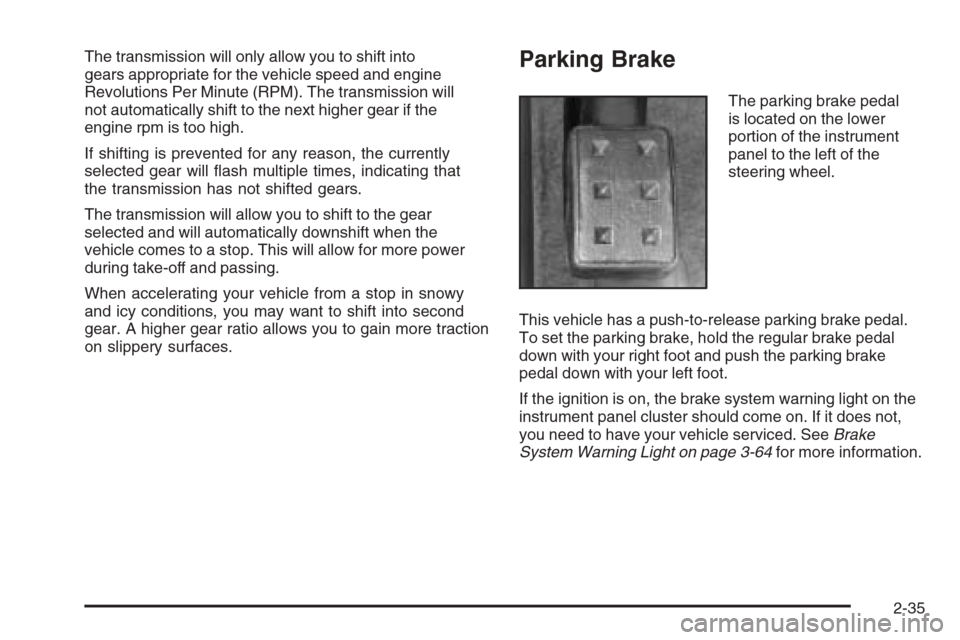 The transmission will only allow you to shift into gears appropriate for the vehicle speed and engine Revolutions Per Minute (RPM). The transmission will not automatically shift to the next higher gear if the engine rpm is too high.

If shifting is prevented for any reason, the currently selected gear will flash multiple times, indicating that the transmission has not shifted gears.

The transmission will allow you to shift to the gear selected and will automatically downshift when the vehicle comes to a stop. This will allow for more power during take-off and passing.

When accelerating your vehicle from a stop in snowy and icy conditions, you may want to shift into second gear. A higher gear ratio allows you to gain more traction on slippery surfaces.

Parking Brake

The parking brake pedal is located on the lower portion of the instrument panel to the left of the steering wheel.

This vehicle has a push-to-release parking brake pedal. To set the parking brake, hold the regular brake pedal down with your right foot and push the parking brake pedal down with your left foot.

If the ignition is on, the brake system warning light on the instrument panel cluster should come on. If it does not, you need to have your vehicle serviced. See Brake System Warning Light on page 3-64 for more information.

2-35

carmanualsonline.info